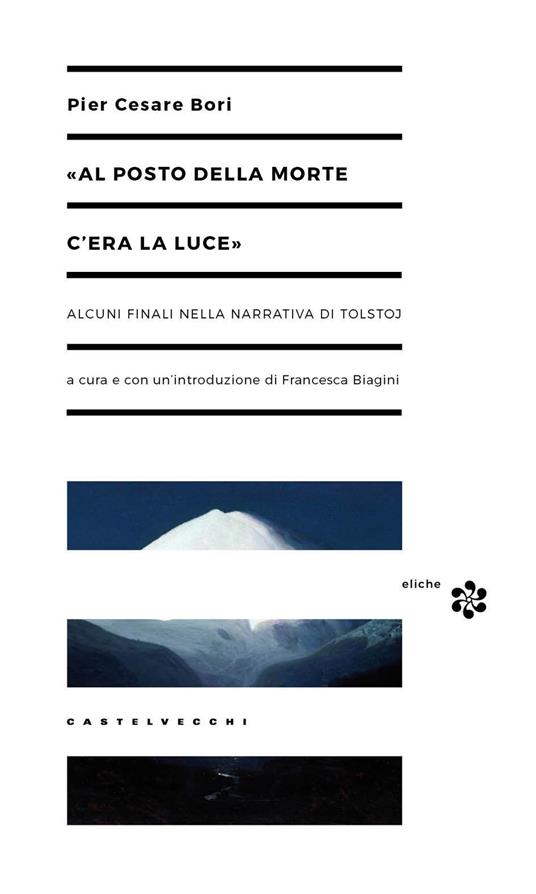 Pier Cesare Bori

«AL POSTO DELLA MORTE

C'ERA LA LUCE»

ALCUNI FINALI NELLA NARRATIVA DI TOLSTOJ

a cura e con un'introduzione di Francesca Biagini

eliche

CASTELVECCHI